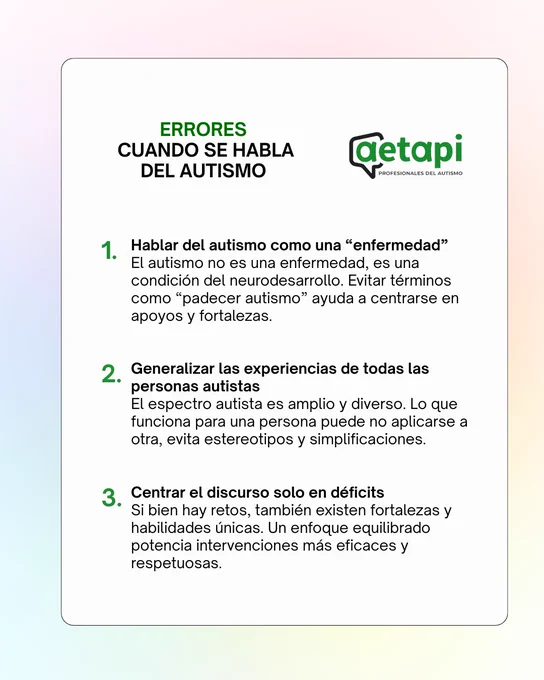 ERRORES
CUANDO SE HABLA
DEL AUTISMO

aetapi
PROFESIONALES DEL AUTISMO

1. Hablar del autismo como una “enfermedad”
El autismo no es una enfermedad, es una condición del neurodesarrollo. Evitar términos como “padecer autismo” ayuda a centrarse en apoyos y fortalezas.

2. Generalizar las experiencias de todas las personas autistas
El espectro autista es amplio y diverso. Lo que funciona para una persona puede no aplicarse a otra, evita estereotipos y simplificaciones.

3. Centrar el discurso solo en déficits
Si bien hay retos, también existen fortalezas y habilidades únicas. Un enfoque equilibrado potencia intervenciones más eficaces y respetuosas.